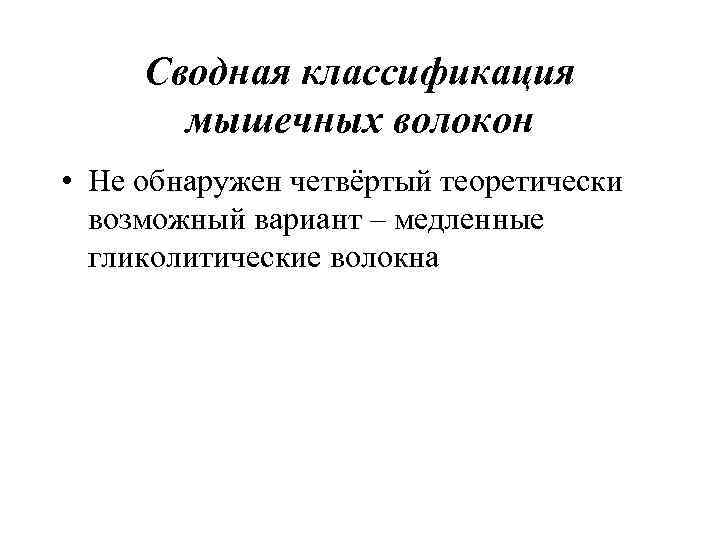 Сводная классификация мышечных волокон

• Не обнаружен четвёртый теоретически возможный вариант – медленные гликолитические волокна